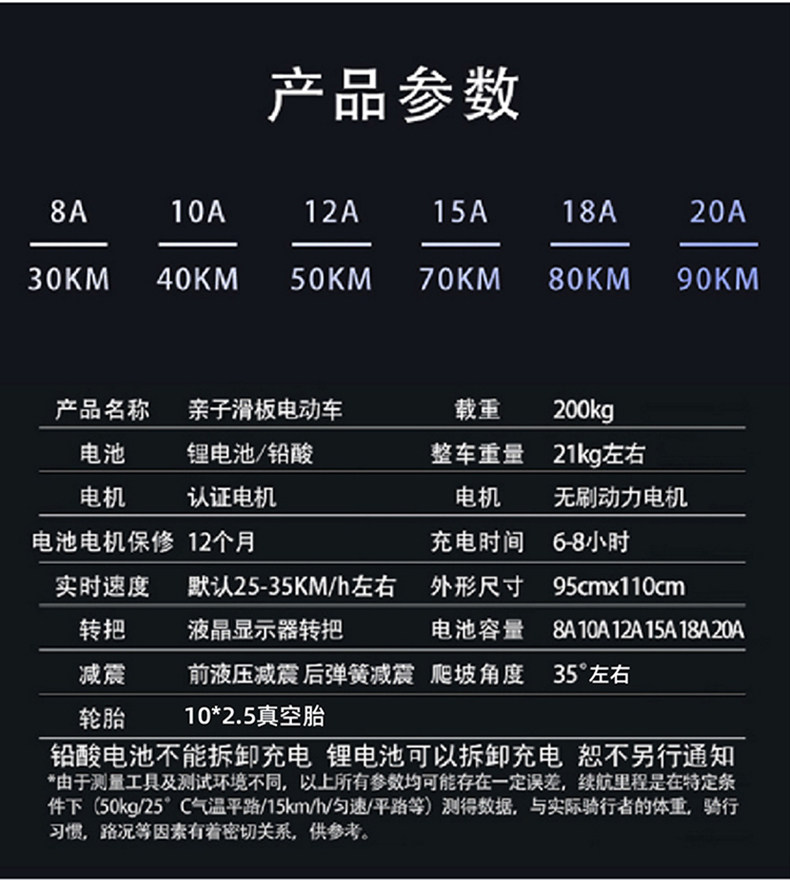 产品参数

| 8A | 10A | 12A | 15A | 18A | 20A |
|---|---|---|---|---|---|
| 30KM | 40KM | 50KM | 70KM | 80KM | 90KM |

| 产品名称 | 亲子滑板电动车 | 载重 | 200kg |
|---|---|---|---|
| 电池 | 锂电池/铅酸 | 整车重量 | 21kg左右 |
| 电机 | 认证电机 | 电机 | 无刷动力电机 |
| 电池电机保修 | 12个月 | 充电时间 | 6-8小时 |
| 实时速度 | 默认25-35KM/h左右 | 外形尺寸 | 95cmx110cm |
| 转把 | 液晶显示器转把 | 电池容量 | 8A 10A 12A 15A 18A 20A |
| 减震 | 前液压减震 后弹簧减震 | 爬坡角度 | 35°左右 |
| 轮胎 | 10*2.5真空胎 | | |

铅酸电池不能拆卸充电 锂电池可以拆卸充电 恕不另行通知
*由于测量工具及测试环境不同，以上所有参数均可能存在一定误差，续航里程是在特定条件下（50kg/25°C气温平路/15km/h/匀速/平路等）测得数据，与实际骑行者的体重，骑行习惯，路况等因素有着密切关系，供参考。